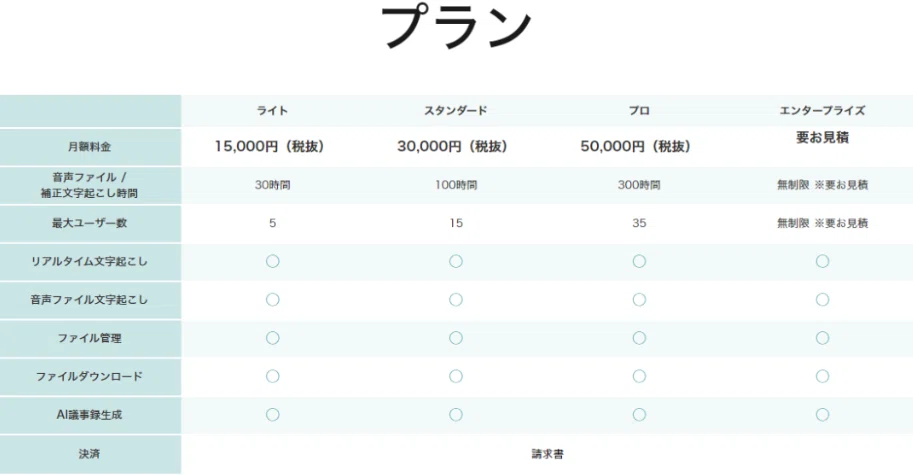 プラン

|  | ライト | スタンダード | プロ | エンタープライズ |
|---|---|---|---|---|
| 月額料金 | 15,000円（税抜） | 30,000円（税抜） | 50,000円（税抜） | 要お見積 |
| 音声ファイル / 補正文字起こし時間 | 30時間 | 100時間 | 300時間 | 無制限 ※要お見積 |
| 最大ユーザー数 | 5 | 15 | 35 | 無制限 ※要お見積 |
| リアルタイム文字起こし | ○ | ○ | ○ | ○ |
| 音声ファイル文字起こし | ○ | ○ | ○ | ○ |
| ファイル管理 | ○ | ○ | ○ | ○ |
| ファイルダウンロード | ○ | ○ | ○ | ○ |
| AI議事録生成 | ○ | ○ | ○ | ○ |
| 決済 | 請求書 |  |  |  |